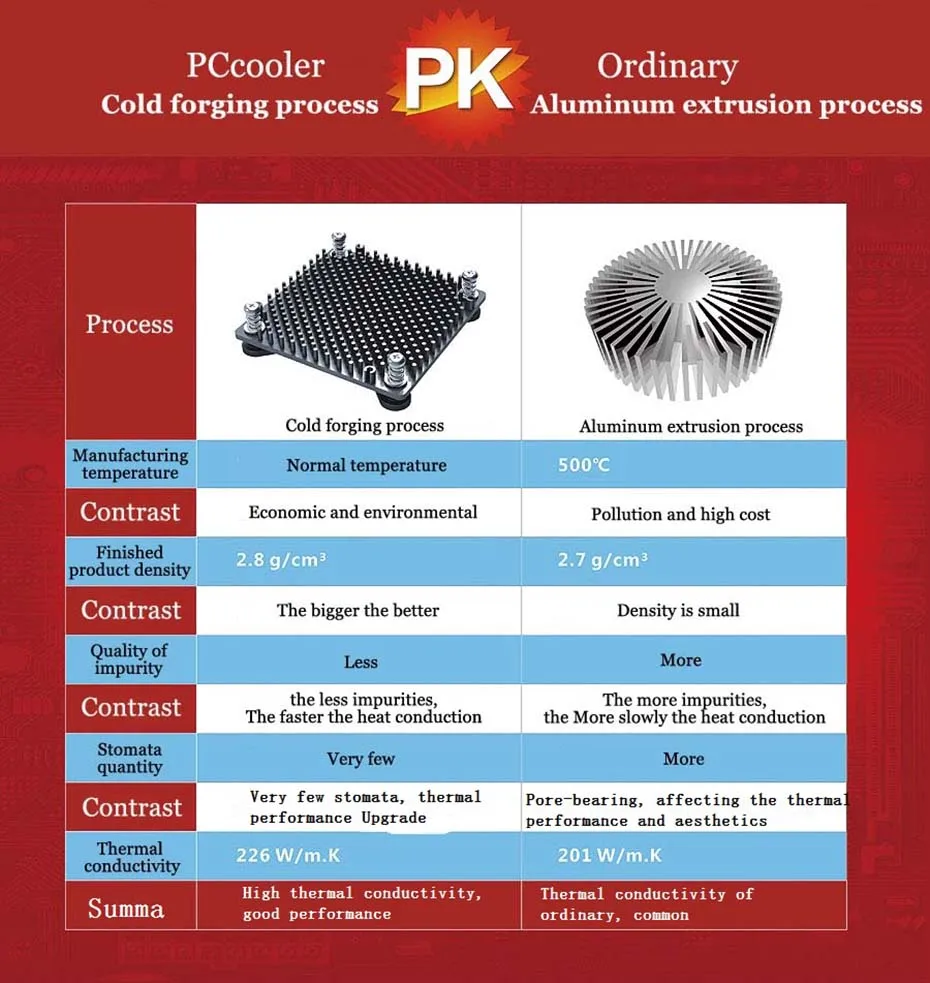 PCcooler
Cold forging process

PK

Ordinary
Aluminum extrusion process

| Process | Cold forging process | Aluminum extrusion process |
|---|---|---|
| Manufacturing temperature | Normal temperature | 500℃ |
| Contrast | Economic and environmental | Pollution and high cost |
| Finished product density | 2.8 g/cm³ | 2.7 g/cm³ |
| Contrast | The bigger the better | Density is small |
| Quality of impurity | Less | More |
| Contrast | the less impurities, The faster the heat conduction | The more impurities, the More slowly the heat conduction |
| Stomata quantity | Very few | More |
| Contrast | Very few stomata, thermal performance Upgrade | Pore-bearing, affecting the thermal performance and aesthetics |
| Thermal conductivity | 226 W/m.K | 201 W/m.K |
| Summa | High thermal conductivity, good performance | Thermal conductivity of ordinary, common |